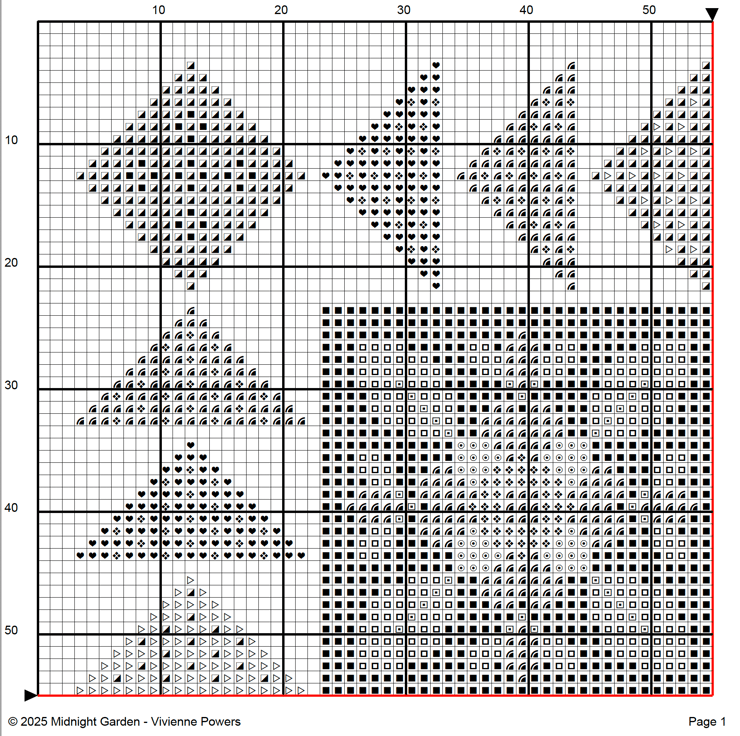 10 20 30 40 50

10

20

30

40

50

© 2025 Midnight Garden - Vivienne Powers

Page 1